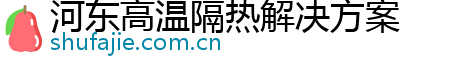 河东高温隔热解决方案
shufajie.com.cn